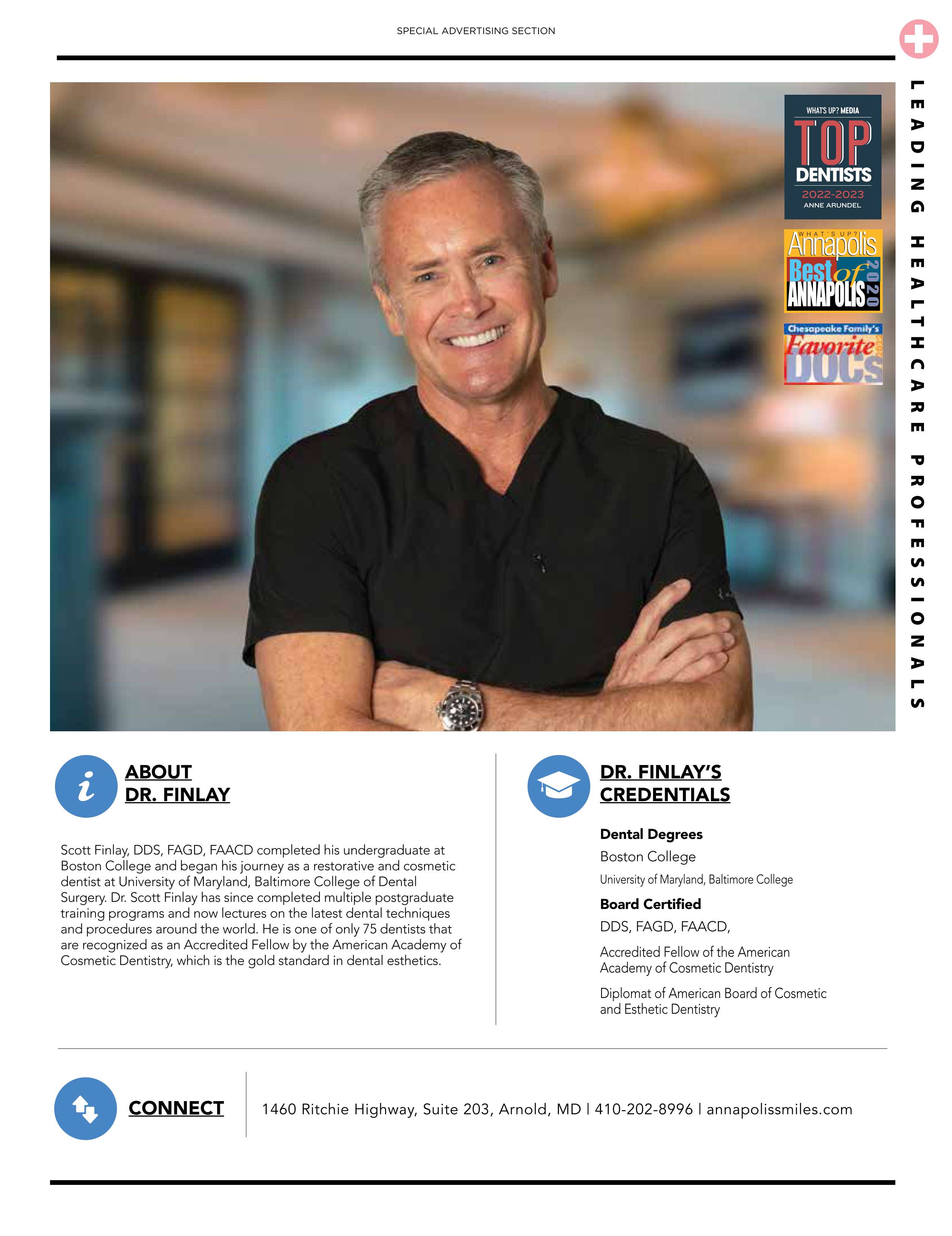 SPECIAL ADVERTISING SECTION

LEADING HEALTHCARE PROFESSIONALS

WHAT'S UP? MEDIA
TOP
DENTISTS
2022-2023
ANNE ARUNDEL

WHAT'S UP?
Annapolis
Best of
ANNAPOLIS
2020

Chesapeake Family's
Favorite
DOCs

ABOUT
DR. FINLAY

Scott Finlay, DDS, FAGD, FAACD completed his undergraduate at Boston College and began his journey as a restorative and cosmetic dentist at University of Maryland, Baltimore College of Dental Surgery. Dr. Scott Finlay has since completed multiple postgraduate training programs and now lectures on the latest dental techniques and procedures around the world. He is one of only 75 dentists that are recognized as an Accredited Fellow by the American Academy of Cosmetic Dentistry, which is the gold standard in dental esthetics.

DR. FINLAY'S
CREDENTIALS

Dental Degrees

Boston College

University of Maryland, Baltimore College

Board Certified

DDS, FAGD, FAACD,

Accredited Fellow of the American Academy of Cosmetic Dentistry

Diplomat of American Board of Cosmetic and Esthetic Dentistry

CONNECT

1460 Ritchie Highway, Suite 203, Arnold, MD | 410-202-8996 | annapolissmiles.com